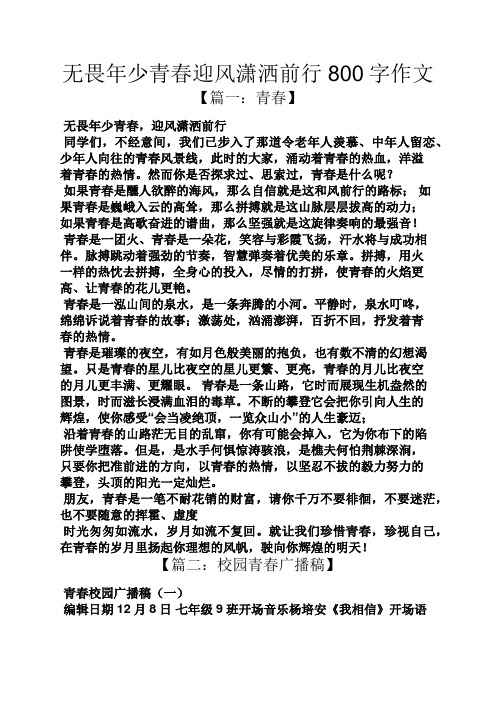 无畏年少青春迎风潇洒前行 800 字作文

【篇一：青春】

无畏年少青春，迎风潇洒前行

同学们，不经意间，我们已步入了那道令老年人羡慕、中年人留恋、少年人向往的青春风景线，此时的大家，涌动着青春的热血，洋溢着青春的热情。然而你是否探求过、思索过，青春是什么呢？

如果青春是醺人欲醉的海风，那么自信就是这和风前行的路标； 如果青春是巍峨入云的高耸，那么拼搏就是这山脉层层拔高的动力；如果青春是高歌奋进的谱曲，那么坚强就是这旋律奏响的最强音！

青春是一团火、青春是一朵花，笑容与彩霞飞扬，汗水将与成功相伴。脉搏跳动着强劲的节奏，智慧弹奏着优美的乐章。拼搏，用火一样的热忱去拼搏，全身心的投入，尽情的打拼，使青春的火焰更高、让青春的花儿更艳。

青春是一泓山间的泉水，是一条奔腾的小河。平静时，泉水叮咚，绵绵诉说着青春的故事；激荡处，汹涌澎湃，百折不回，抒发着青春的热情。

青春是璀璨的夜空，有如月色般美丽的抱负，也有数不清的幻想渴望。只是青春的星儿比夜空的星儿更繁、更亮，青春的月儿比夜空的月儿更丰满、更耀眼。 青春是一条山路，它时而展现生机盎然的图景，时而滋长浸满血泪的毒草。不断的攀登它会把你引向人生的辉煌，使你感受“会当凌绝顶，一览众山小”的人生豪迈；

沿着青春的山路茫无目的乱窜，你有可能会掉入，它为你布下的陷阱使学堕落。但是，是水手何惧惊涛骇浪，是樵夫何怕荆棘深涧，只要你把准前进的方向，以青春的热情，以坚忍不拔的毅力努力的攀登，头顶的阳光一定灿烂。

朋友，青春是一笔不耐花销的财富，请你千万不要徘徊，不要迷茫，也不要随意的挥霍、虚度

时光匆匆如流水，岁月如流不复回。就让我们珍惜青春，珍视自己，在青春的岁月里扬起你理想的风帆，驶向你辉煌的明天！

【篇二：校园青春广播稿】

青春校园广播稿（一）

编辑日期 12 月 8 日 七年级 9 班开场音乐杨培安《我相信》开场语